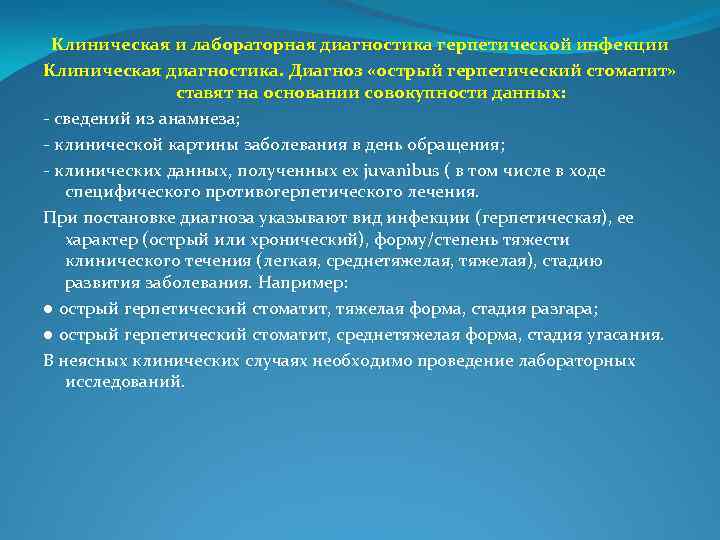 Клиническая и лабораторная диагностика герпетической инфекции
Клиническая диагностика. Диагноз «острый герпетический стоматит» ставят на основании совокупности данных:

- сведений из анамнеза;

- клинической картины заболевания в день обращения;

- клинических данных, полученных ex juvanibus ( в том числе в ходе специфического противогерпетического лечения.

При постановке диагноза указывают вид инфекции (герпетическая), ее характер (острый или хронический), форму/степень тяжести клинического течения (легкая, среднетяжелая, тяжелая), стадию развития заболевания. Например:

● острый герпетический стоматит, тяжелая форма, стадия разгара;

● острый герпетический стоматит, среднетяжелая форма, стадия угасания.

В неясных клинических случаях необходимо проведение лабораторных исследований.